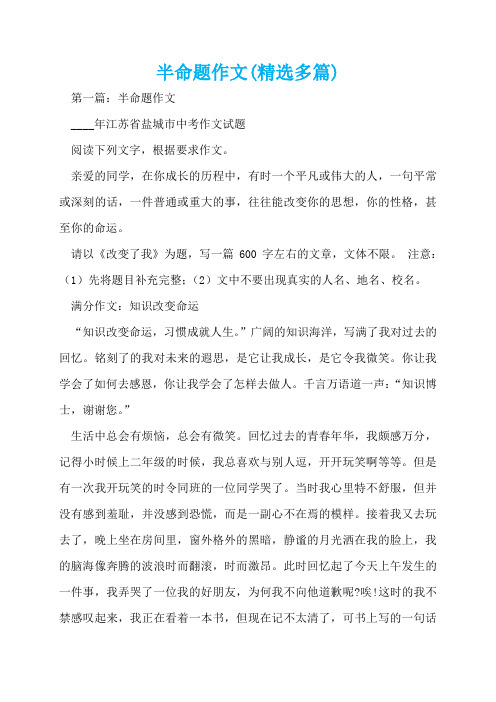 半命题作文(精选多篇)

第一篇：半命题作文

____年江苏省盐城市中考作文试题

阅读下列文字，根据要求作文。

亲爱的同学，在你成长的历程中，有时一个平凡或伟大的人，一句平常或深刻的话，一件普通或重大的事，往往能改变你的思想，你的性格，甚至你的命运。

请以《改变了我》为题，写一篇 600 字左右的文章，文体不限。 注意：（1）先将题目补充完整；（2）文中不要出现真实的人名、地名、校名。

满分作文：知识改变命运

“知识改变命运，习惯成就人生。”广阔的知识海洋，写满了我对过去的回忆。铭刻了的我对未来的遐思，是它让我成长，是它令我微笑。你让我学会了如何去感恩，你让我学会了怎样去做人。千言万语道一声：“知识博士，谢谢您。”

生活中总会有烦恼，总会有微笑。回忆过去的青春年华，我颇感万分，记得小时候上二年级的时候，我总喜欢与别人逗，开开玩笑啊等等。但是有一次我开玩笑的时令同班的一位同学哭了。当时我心里特不舒服，但并没有感到羞耻，并没感到恐慌，而是一副心不在焉的模样。接着我又去玩去了，晚上坐在房间里，窗外格外的黑暗，静谧的月光洒在我的脸上，我的脑海像奔腾的波浪时而翻滚，时而激昂。此时回忆起了今天上午发生的一件事，我弄哭了一位我的好朋友，为何我不向他道歉呢?唉!这时的我不禁感叹起来，我正在看着一本书，但现在记不太清了，可书上写的一句话